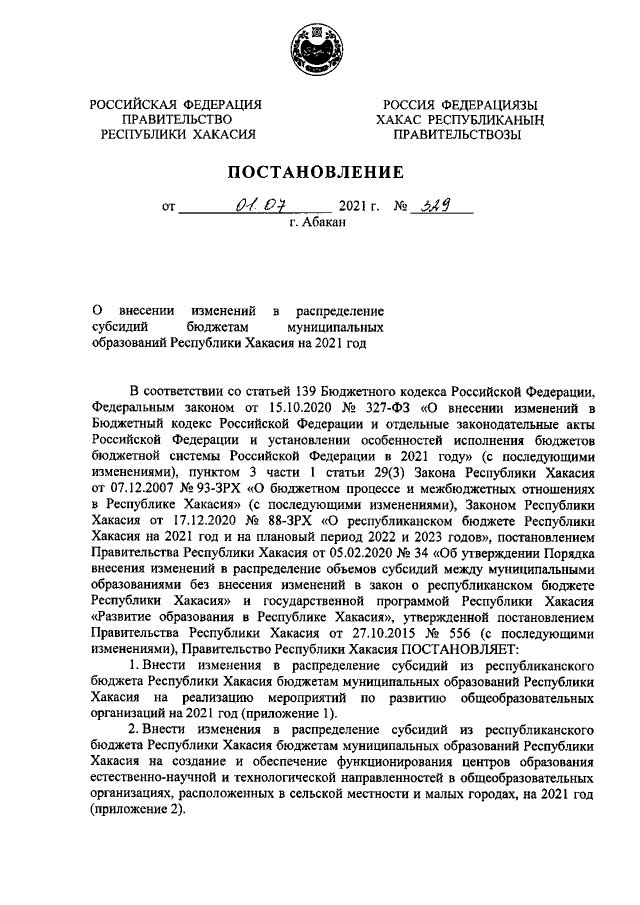 РОССИЙСКАЯ ФЕДЕРАЦИЯ
ПРАВИТЕЛЬСТВО
РЕСПУБЛИКИ ХАКАСИЯ

РОССИЯ ФЕДЕРАЦИЯЗЫ
ХАКАС РЕСПУБЛИКАНЫҢ
ПРАВИТЕЛЬСТВОЗЫ

ПОСТАНОВЛЕНИЕ

от 01.07 2021 г. № 329
г. Абакан

О внесении изменений в распределение субсидий бюджетам муниципальных образований Республики Хакасия на 2021 год

В соответствии со статьей 139 Бюджетного кодекса Российской Федерации, Федеральным законом от 15.10.2020 № 327-ФЗ «О внесении изменений в Бюджетный кодекс Российской Федерации и отдельные законодательные акты Российской Федерации и установлении особенностей исполнения бюджетов бюджетной системы Российской Федерации в 2021 году» (с последующими изменениями), пунктом 3 части 1 статьи 29(3) Закона Республики Хакасия от 07.12.2007 № 93-ЗРХ «О бюджетном процессе и межбюджетных отношениях в Республике Хакасия» (с последующими изменениями), Законом Республики Хакасия от 17.12.2020 № 88-ЗРХ «О республиканском бюджете Республики Хакасия на 2021 год и на плановый период 2022 и 2023 годов», постановлением Правительства Республики Хакасия от 05.02.2020 № 34 «Об утверждении Порядка внесения изменений в распределение объемов субсидий между муниципальными образованиями без внесения изменений в закон о республиканском бюджете Республики Хакасия» и государственной программой Республики Хакасия «Развитие образования в Республике Хакасия», утвержденной постановлением Правительства Республики Хакасия от 27.10.2015 № 556 (с последующими изменениями), Правительство Республики Хакасия ПОСТАНОВЛЯЕТ:

1. Внести изменения в распределение субсидий из республиканского бюджета Республики Хакасия бюджетам муниципальных образований Республики Хакасия на реализацию мероприятий по развитию общеобразовательных организаций на 2021 год (приложение 1).

2. Внести изменения в распределение субсидий из республиканского бюджета Республики Хакасия бюджетам муниципальных образований Республики Хакасия на создание и обеспечение функционирования центров образования естественно-научной и технологической направленностей в общеобразовательных организациях, расположенных в сельской местности и малых городах, на 2021 год (приложение 2).